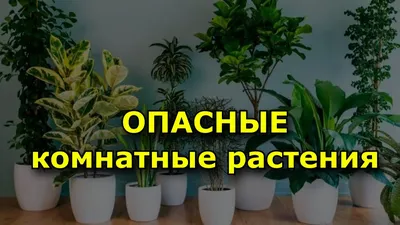 ОПАСНЫЕ
комнатные растения